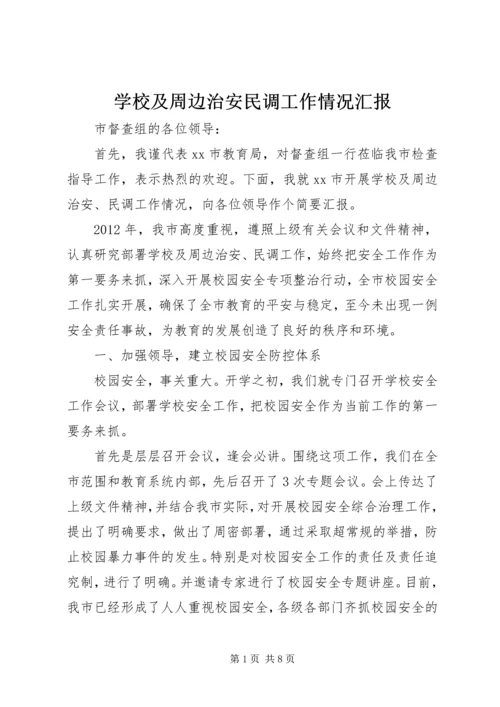 学校及周边治安民调工作情况汇报

市督查组的各位领导：

首先，我谨代表 xx 市教育局，对督查组一行莅临我市检查指导工作，表示热烈的欢迎。下面，我就 xx 市开展学校及周边治安、民调工作情况，向各位领导作个简要汇报。

2012 年，我市高度重视，遵照上级有关会议和文件精神，认真研究部署学校及周边治安、民调工作，始终把安全工作作为第一要务来抓，深入开展校园安全专项整治行动，全市校园安全工作扎实开展，确保了全市教育的平安与稳定，至今未出现一例安全责任事故，为教育的发展创造了良好的秩序和环境。

一、加强领导，建立校园安全防控体系

校园安全，事关重大。开学之初，我们就专门召开学校安全工作会议，部署学校安全工作，把校园安全作为当前工作的第一要务来抓。

首先是层层召开会议，逢会必讲。围绕这项工作，我们在全市范围和教育系统内部，先后召开了 3 次专题会议。会上传达了上级文件精神，并结合我市实际，对开展校园安全综合治理工作，提出了明确要求，做出了周密部署，通过采取超常规的举措，防止校园暴力事件的发生。特别是对校园安全工作的责任及责任追究制，进行了明确。并邀请专家进行了校园安全专题讲座。目前，我市已经形成了人人重视校园安全，各级各部门齐抓校园安全的

第 1 页 共 8 页